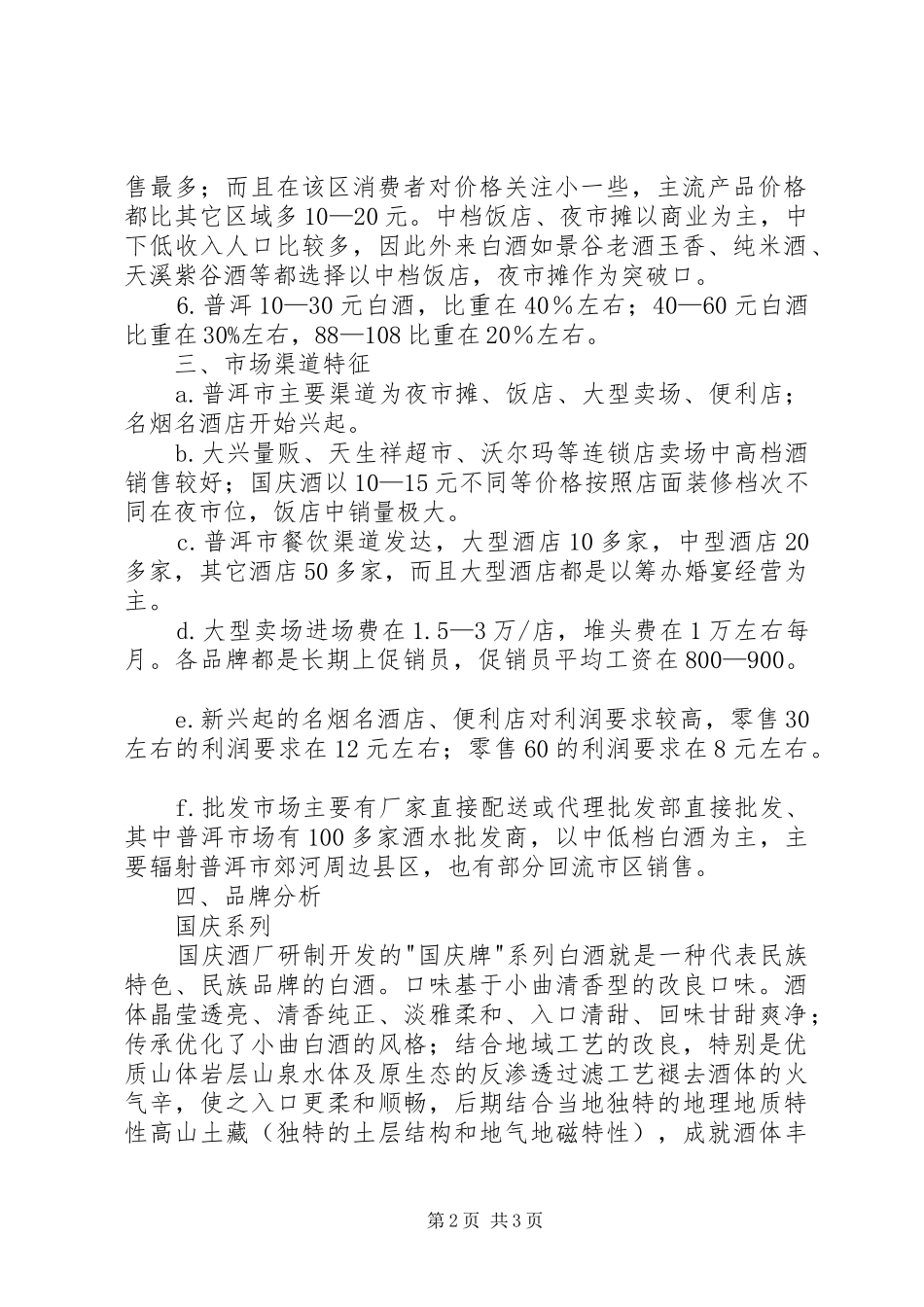 售最多；而且在该区消费者对价格关注小一些，主流产品价格都比其它区域多10—20元。中档饭店、夜市摊以商业为主，中下低收入人口比较多，因此外来白酒如景谷老酒玉香、纯米酒、天溪紫谷酒等都选择以中档饭店，夜市摊作为突破口。

6.普洱10—30元白酒，比重在40%左右；40—60元白酒比重在30%左右，88—108比重在20%左右。

三、市场渠道特征

a.普洱市主要渠道为夜市摊、饭店、大型卖场、便利店；名烟名酒店开始兴起。

b.大兴量贩、天生祥超市、沃尔玛等连锁店卖场中高档酒销售较好；国庆酒以10—15元不同等价格按照店面装修档次不同在夜市位，饭店中销量极大。

c.普洱市餐饮渠道发达，大型酒店10多家，中型酒店20多家，其它酒店50多家，而且大型酒店都是以筹办婚宴经营为主。

d.大型卖场进场费在1.5—3万/店，堆头费在1万左右每月。各品牌都是长期上促销员，促销员平均工资在800—900。

e.新兴起的名烟名酒店、便利店对利润要求较高，零售30左右的利润要求在12元左右；零售60的利润要求在8元左右。

f.批发市场主要有厂家直接配送或代理批发部直接批发、其中普洱市场有100多家酒水批发商，以中低档白酒为主，主要辐射普洱市郊河周边县区，也有部分回流市区销售。

四、品牌分析

国庆系列

国庆酒厂研制开发的"国庆牌"系列白酒就是一种代表民族特色、民族品牌的白酒。口味基于小曲清香型的改良口味。酒体晶莹透亮、清香纯正、淡雅柔和、入口清甜、回味甘甜爽净；传承优化了小曲白酒的风格；结合地域工艺的改良，特别是优质山体岩层山泉水体及原生态的反渗透过滤工艺褪去酒体的火气辛，使之入口更柔和顺畅，后期结合当地独特的地理地质特性高山土藏（独特的土层结构和地气地磁特性），成就酒体丰

第2页 共3页